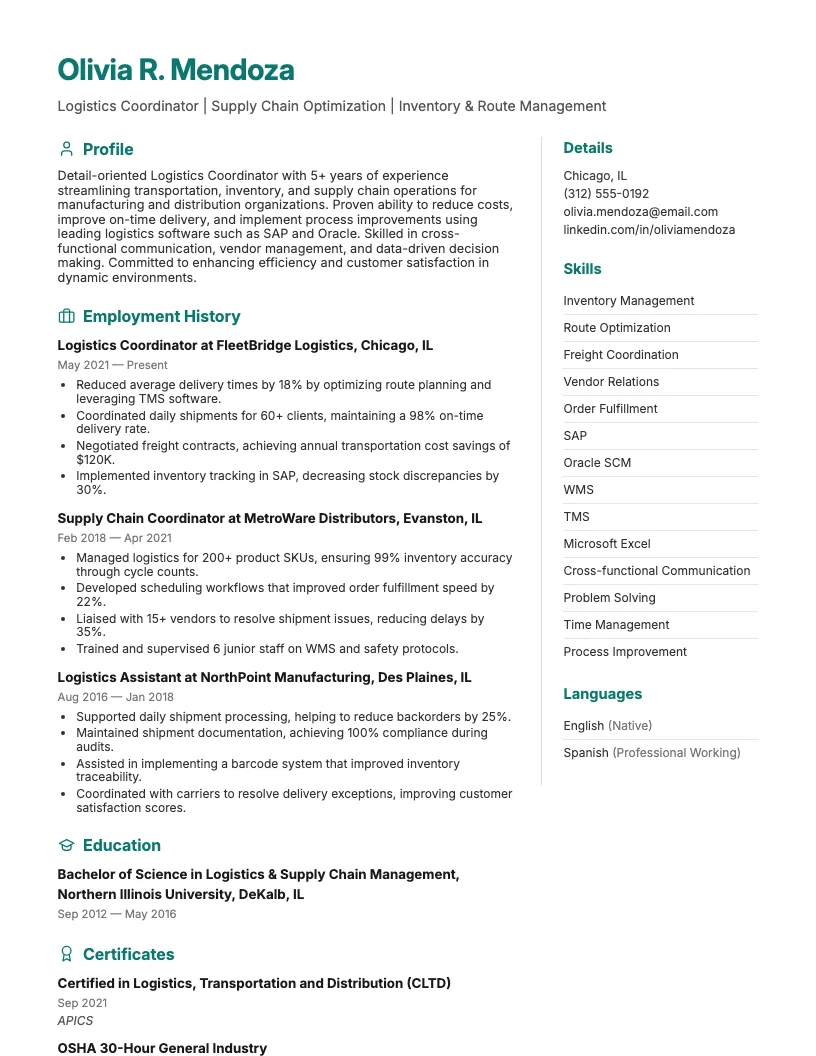 Olivia R. Mendoza

Logistics Coordinator | Supply Chain Optimization | Inventory & Route Management

Profile

Detail-oriented Logistics Coordinator with 5+ years of experience streamlining transportation, inventory, and supply chain operations for manufacturing and distribution organizations. Proven ability to reduce costs, improve on-time delivery, and implement process improvements using leading logistics software such as SAP and Oracle. Skilled in cross-functional communication, vendor management, and data-driven decision making. Committed to enhancing efficiency and customer satisfaction in dynamic environments.

Employment History

Logistics Coordinator at FleetBridge Logistics, Chicago, IL

May 2021 — Present

• Reduced average delivery times by 18% by optimizing route planning and leveraging TMS software.
• Coordinated daily shipments for 60+ clients, maintaining a 98% on-time delivery rate.
• Negotiated freight contracts, achieving annual transportation cost savings of $120K.
• Implemented inventory tracking in SAP, decreasing stock discrepancies by 30%.

Supply Chain Coordinator at MetroWare Distributors, Evanston, IL

Feb 2018 — Apr 2021

• Managed logistics for 200+ product SKUs, ensuring 99% inventory accuracy through cycle counts.
• Developed scheduling workflows that improved order fulfillment speed by 22%.
• Liaised with 15+ vendors to resolve shipment issues, reducing delays by 35%.
• Trained and supervised 6 junior staff on WMS and safety protocols.

Logistics Assistant at NorthPoint Manufacturing, Des Plaines, IL

Aug 2016 — Jan 2018

• Supported daily shipment processing, helping to reduce backorders by 25%.
• Maintained shipment documentation, achieving 100% compliance during audits.
• Assisted in implementing a barcode system that improved inventory traceability.
• Coordinated with carriers to resolve delivery exceptions, improving customer satisfaction scores.

Education

Bachelor of Science in Logistics & Supply Chain Management, Northern Illinois University, DeKalb, IL

Sep 2012 — May 2016

Certificates

Certified in Logistics, Transportation and Distribution (CLTD)

Sep 2021

APICS

OSHA 30-Hour General Industry

Details

Chicago, IL
(312) 555-0192
olivia.mendoza@email.com
linkedin.com/in/oliviamendoza

Skills

Inventory Management
Route Optimization
Freight Coordination
Vendor Relations
Order Fulfillment
SAP
Oracle SCM
WMS
TMS
Microsoft Excel
Cross-functional Communication
Problem Solving
Time Management
Process Improvement

Languages

English (Native)
Spanish (Professional Working)